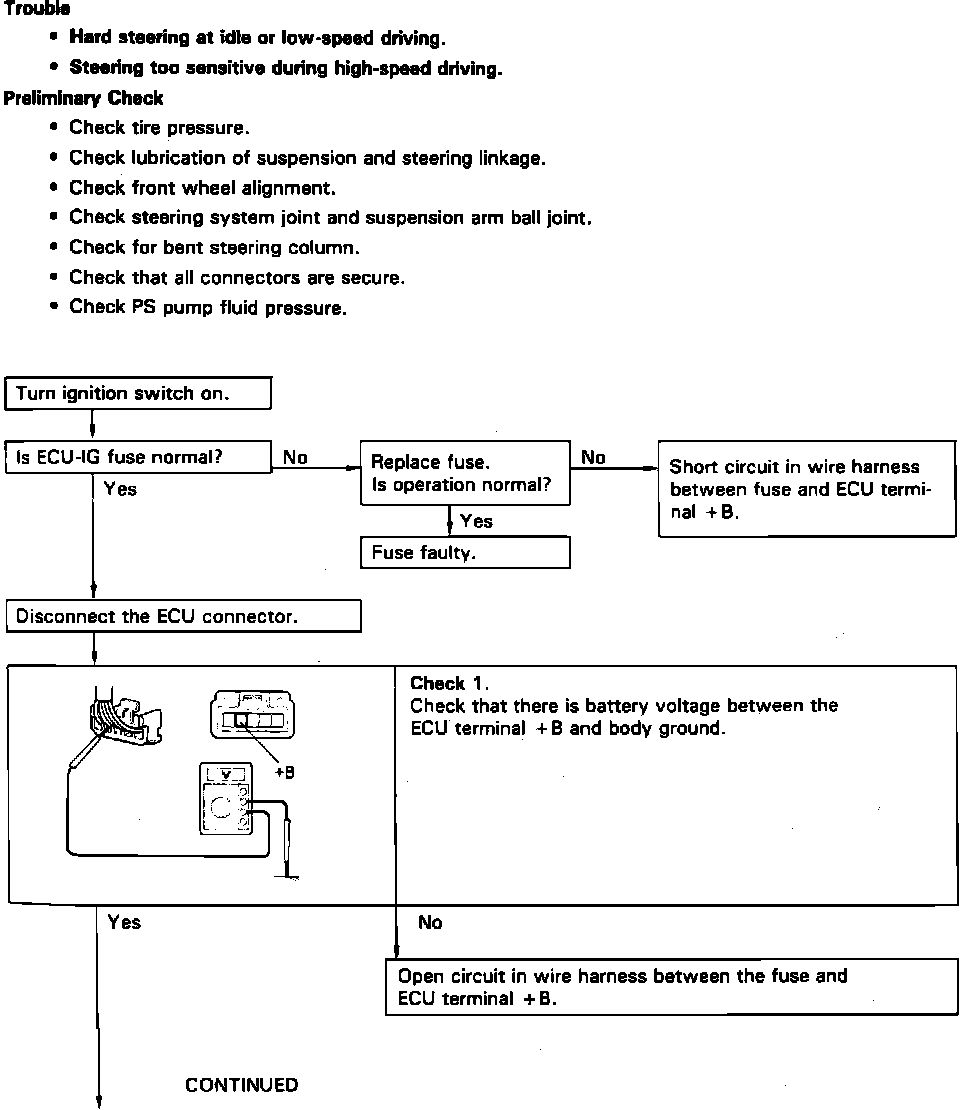 Trouble

• Hard steering at idle or low-speed driving.
• Steering too sensitive during high-speed driving.

Preliminary Check

• Check tire pressure.
• Check lubrication of suspension and steering linkage.
• Check front wheel alignment.
• Check steering system joint and suspension arm ball joint.
• Check for bent steering column.
• Check that all connectors are secure.
• Check PS pump fluid pressure.

Turn ignition switch on.

Is ECU-IG fuse normal?

No

Replace fuse.
Is operation normal?

No

Short circuit in wire harness between fuse and ECU terminal +B.

Yes

Fuse faulty.

Yes

Disconnect the ECU connector.

V

+B

Check 1.
Check that there is battery voltage between the ECU terminal +B and body ground.

Yes

No

Open circuit in wire harness between the fuse and ECU terminal +B.

CONTINUED